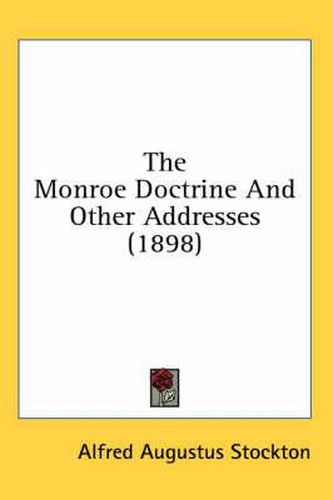 The
Monroe Doctrine And
Other Addresses
(1898)

Alfred Augustus Stockton